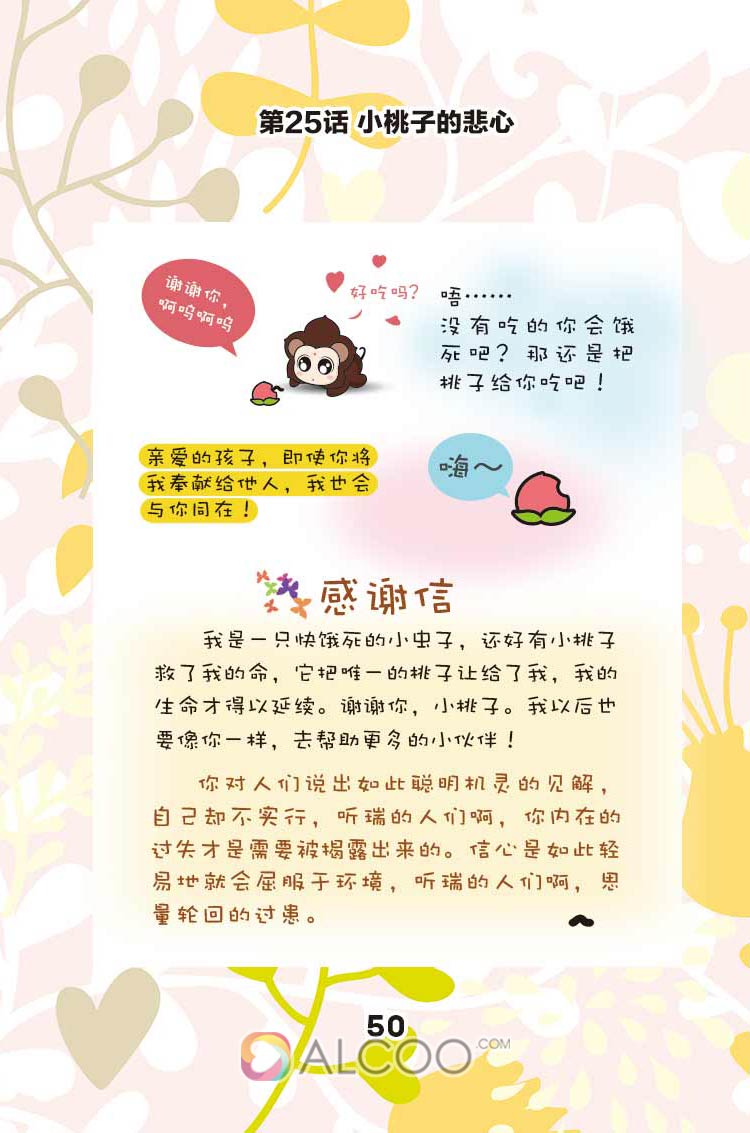 第25话 小桃子的悲心

谢谢你，啊呜啊呜

好吃吗？

唔……
没有吃的你会饿死吧？那还是把桃子给你吃吧！

亲爱的孩子，即使你将我奉献给他人，我也会与你同在！

嗨～

感谢信

我是一只快饿死的小虫子，还好有小桃子救了我的命，它把唯一的桃子让给了我，我的生命才得以延续。谢谢你，小桃子。我以后也要像你一样，去帮助更多的小伙伴！

你对人们说出如此聪明机灵的见解，自己却不实行，听瑞的人们啊，你内在的过失才是需要被揭露出来的。信心是如此轻易地就会屈服于环境，听瑞的人们啊，思量轮回的过患。

50

ALCOO.COM